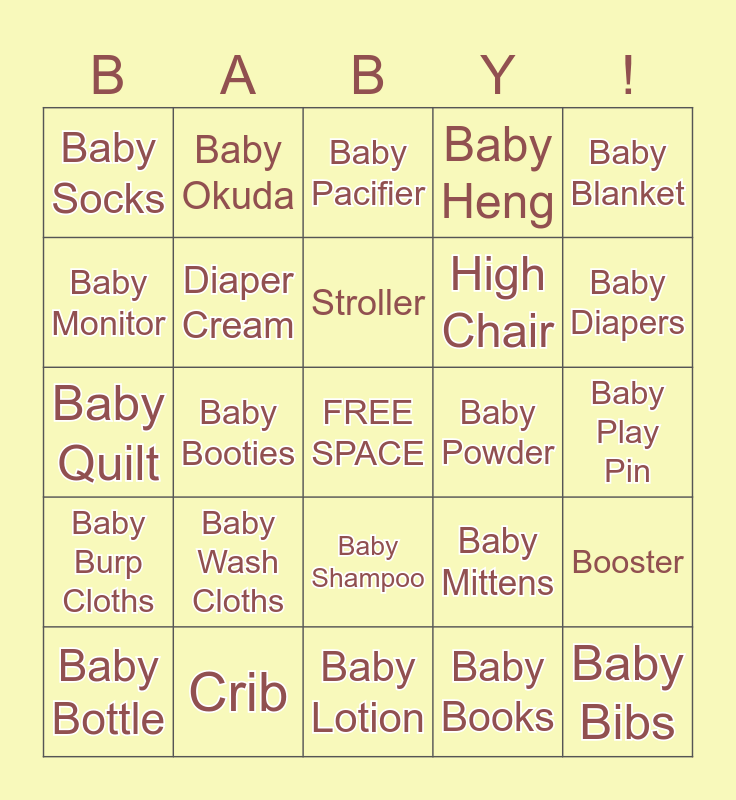 | B | A | B | Y | ! |
|---|---|---|---|---|
| Baby Socks | Baby Okuda | Baby Pacifier | Baby Heng | Baby Blanket |
| Baby Monitor | Diaper Cream | Stroller | High Chair | Baby Diapers |
| Baby Quilt | Baby Booties | FREE SPACE | Baby Powder | Baby Play Pin |
| Baby Burp Cloths | Baby Wash Cloths | Baby Shampoo | Baby Mittens | Booster |
| Baby Bottle | Crib | Baby Lotion | Baby Books | Baby Bibs |